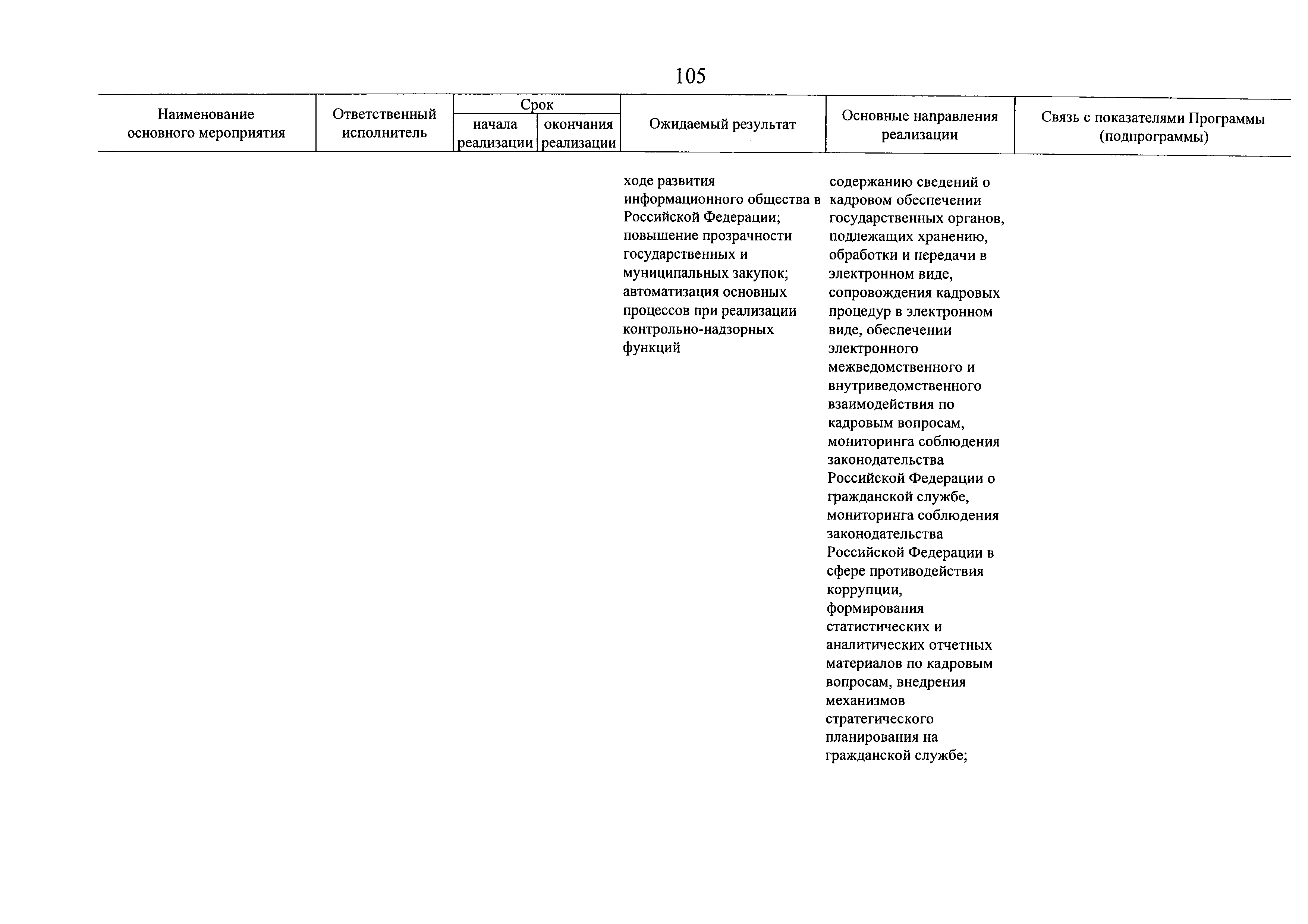 105

| Наименование основного мероприятия | Ответственный исполнитель | Срок начала реализации | Срок окончания реализации | Ожидаемый результат | Основные направления реализации | Связь с показателями Программы (подпрограммы) |
|---|---|---|---|---|---|---|
| | | | | ходе развития информационного общества в Российской Федерации; повышение прозрачности государственных и муниципальных закупок; автоматизация основных процессов при реализации контрольно-надзорных функций | содержанию сведений о кадровом обеспечении государственных органов, подлежащих хранению, обработки и передачи в электронном виде, сопровождения кадровых процедур в электронном виде, обеспечении электронного межведомственного и внутриведомственного взаимодействия по кадровым вопросам, мониторинга соблюдения законодательства Российской Федерации о гражданской службе, мониторинга соблюдения законодательства Российской Федерации в сфере противодействия коррупции, формирования статистических и аналитических отчетных материалов по кадровым вопросам, внедрения механизмов стратегического планирования на гражданской службе; | |